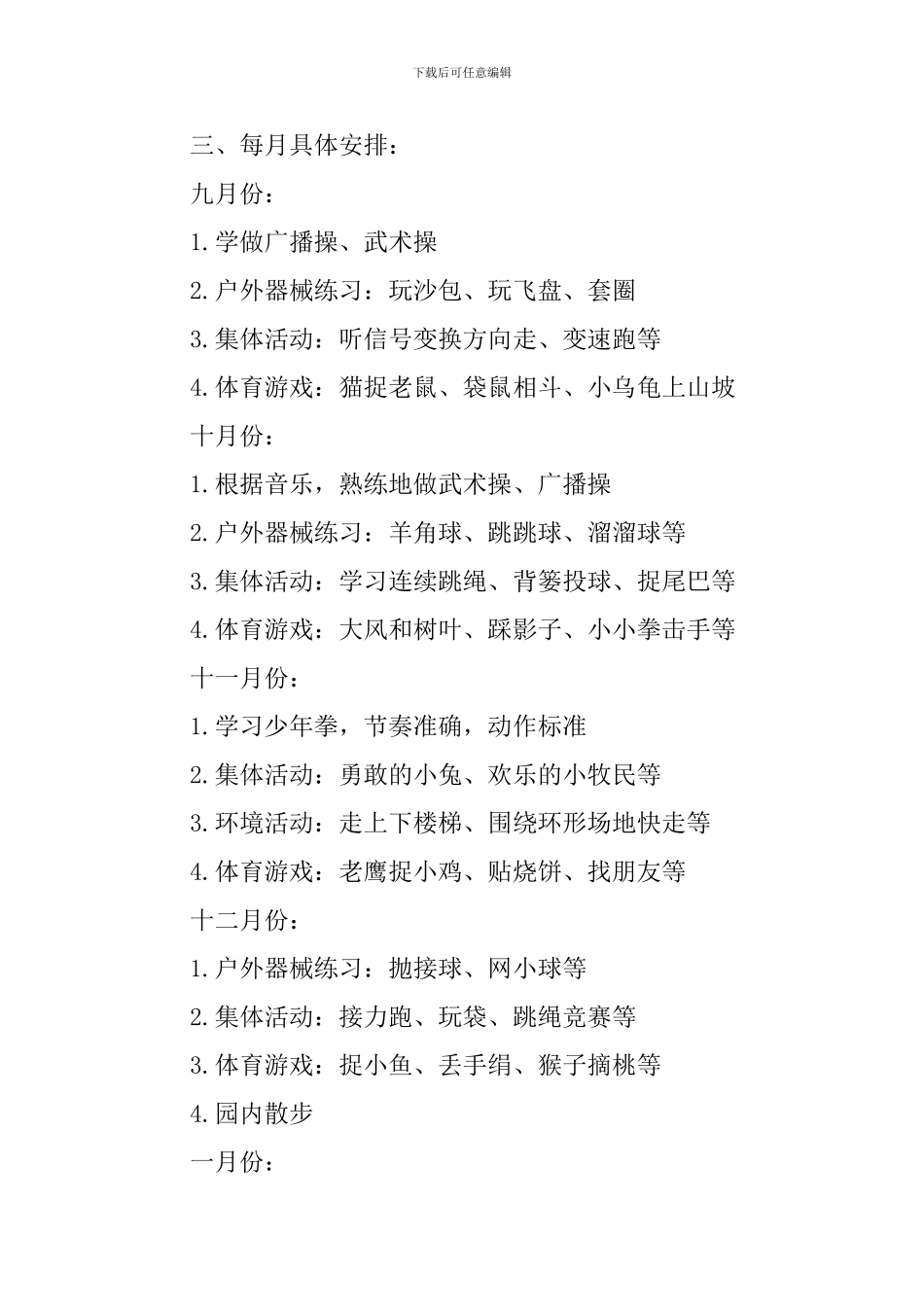 下载后可任意编辑

三、每月具体安排：

九月份：

1.学做广播操、武术操

2.户外器械练习：玩沙包、玩飞盘、套圈

3.集体活动：听信号变换方向走、变速跑等

4.体育游戏：猫捉老鼠、袋鼠相斗、小乌龟上山坡

十月份：

1.根据音乐，熟练地做武术操、广播操

2.户外器械练习：羊角球、跳跳球、溜溜球等

3.集体活动：学习连续跳绳、背篓投球、捉尾巴等

4.体育游戏：大风和树叶、踩影子、小小拳击手等

十一月份：

1.学习少年拳，节奏准确，动作标准

2.集体活动：勇敢的小兔、欢乐的小牧民等

3.环境活动：走上下楼梯、围绕环形场地快走等

4.体育游戏：老鹰捉小鸡、贴烧饼、找朋友等

十二月份：

1.户外器械练习：抛接球、网小球等

2.集体活动：接力跑、玩袋、跳绳竞赛等

3.体育游戏：捉小鱼、丢手绢、猴子摘桃等

4.园内散步

一月份：